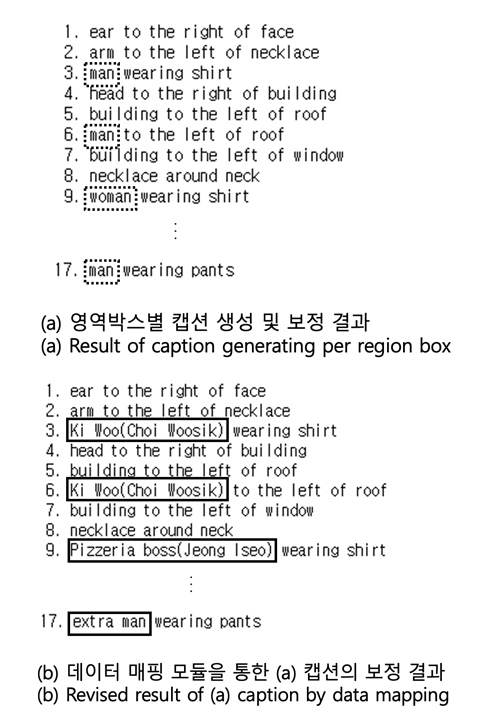 1. ear to the right of face
2. arm to the left of necklace
3. man wearing shirt
4. head to the right of building
5. building to the left of roof
6. man to the left of roof
7. building to the left of window
8. necklace around neck
9. woman wearing shirt

⋮

17. man wearing pants

(a) 영역박스별 캡션 생성 및 보정 결과
(a) Result of caption generating per region box

1. ear to the right of face
2. arm to the left of necklace
3. Ki Woo(Choi Woosik) wearing shirt
4. head to the right of building
5. building to the left of roof
6. Ki Woo(Choi Woosik) to the left of roof
7. building to the left of window
8. necklace around neck
9. Pizzeria boss(Jeong Iseo) wearing shirt

⋮

17. extra man wearing pants

(b) 데이터 매핑 모듈을 통한 (a) 캡션의 보정 결과
(b) Revised result of (a) caption by data mapping